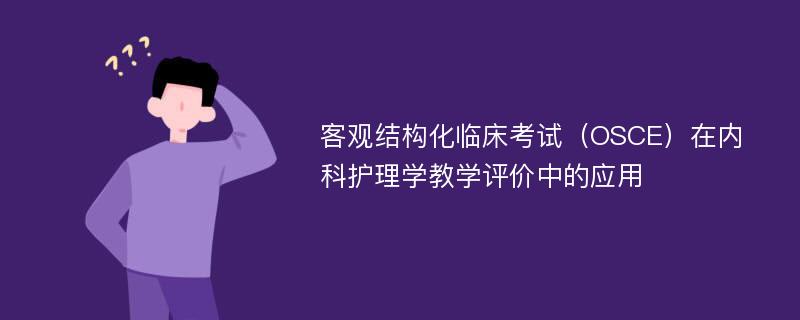 ???

客观结构化临床考试（OSCE）在内科护理学教学评价中的应用